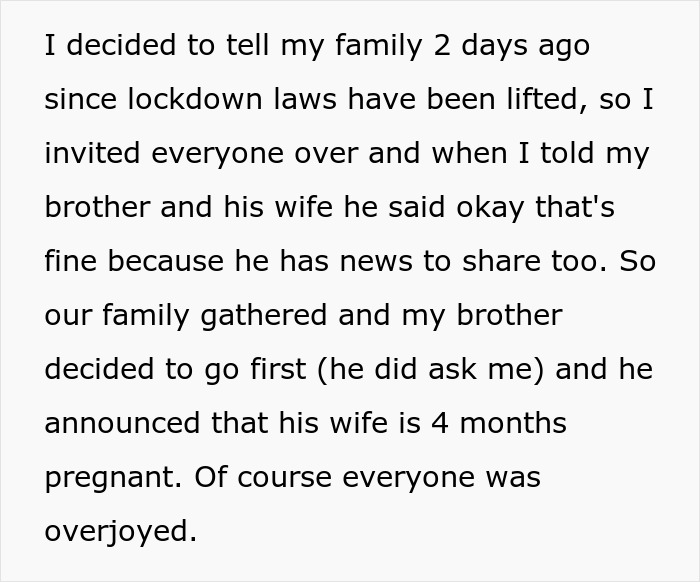 I decided to tell my family 2 days ago since lockdown laws have been lifted, so I invited everyone over and when I told my brother and his wife he said okay that's fine because he has news to share too. So our family gathered and my brother decided to go first (he did ask me) and he announced that his wife is 4 months pregnant. Of course everyone was overjoyed.